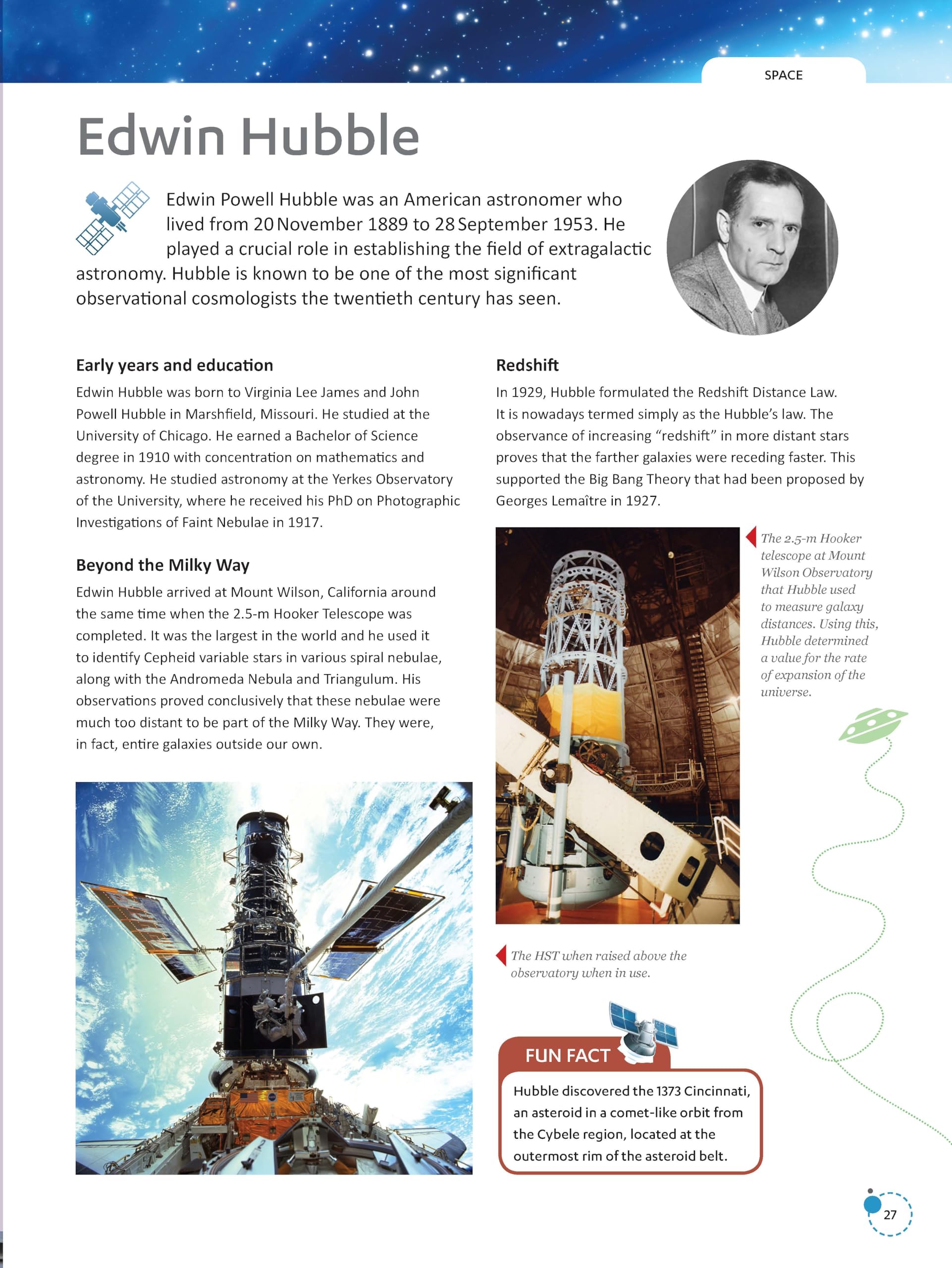 SPACE

Edwin Hubble

Edwin Powell Hubble was an American astronomer who lived from 20 November 1889 to 28 September 1953. He played a crucial role in establishing the field of extragalactic astronomy. Hubble is known to be one of the most significant observational cosmologists the twentieth century has seen.

Early years and education

Edwin Hubble was born to Virginia Lee James and John Powell Hubble in Marshfield, Missouri. He studied at the University of Chicago. He earned a Bachelor of Science degree in 1910 with concentration on mathematics and astronomy. He studied astronomy at the Yerkes Observatory of the University, where he received his PhD on Photographic Investigations of Faint Nebulae in 1917.

Beyond the Milky Way

Edwin Hubble arrived at Mount Wilson, California around the same time when the 2.5-m Hooker Telescope was completed. It was the largest in the world and he used it to identify Cepheid variable stars in various spiral nebulae, along with the Andromeda Nebula and Triangulum. His observations proved conclusively that these nebulae were much too distant to be part of the Milky Way. They were, in fact, entire galaxies outside our own.

Redshift

In 1929, Hubble formulated the Redshift Distance Law. It is nowadays termed simply as the Hubble's law. The observance of increasing "redshift" in more distant stars proves that the farther galaxies were receding faster. This supported the Big Bang Theory that had been proposed by Georges Lemaître in 1927.

The 2.5-m Hooker telescope at Mount Wilson Observatory that Hubble used to measure galaxy distances. Using this, Hubble determined a value for the rate of expansion of the universe.

The HST when raised above the observatory when in use.

FUN FACT

Hubble discovered the 1373 Cincinnati, an asteroid in a comet-like orbit from the Cybele region, located at the outermost rim of the asteroid belt.

27